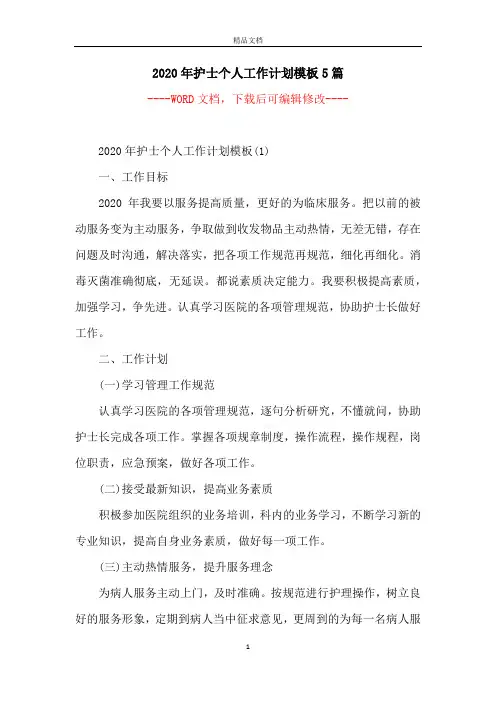 精品文档

2020年护士个人工作计划模板5篇

----WORD文档，下载后可编辑修改----

2020年护士个人工作计划模板(1)

一、工作目标

2020 年我要以服务提高质量，更好的为临床服务。把以前的被动服务变为主动服务，争取做到收发物品主动热情，无差无错，存在问题及时沟通，解决落实，把各项工作规范再规范，细化再细化。消毒灭菌准确彻底，无延误。都说素质决定能力。我要积极提高素质，加强学习，争先进。认真学习医院的各项管理规范，协助护士长做好工作。

二、工作计划

(一)学习管理工作规范

认真学习医院的各项管理规范，逐句分析研究，不懂就问，协助护士长完成各项工作。掌握各项规章制度，操作流程，操作规程，岗位职责，应急预案，做好各项工作。

(二)接受最新知识，提高业务素质

积极参加医院组织的业务培训，科内的业务学习，不断学习新的专业知识，提高自身业务素质，做好每一项工作。

(三)主动热情服务，提升服务理念

为病人服务主动上门，及时准确。按规范进行护理操作，树立良好的服务形象，定期到病人当中征求意见，更周到的为每一名病人服

1